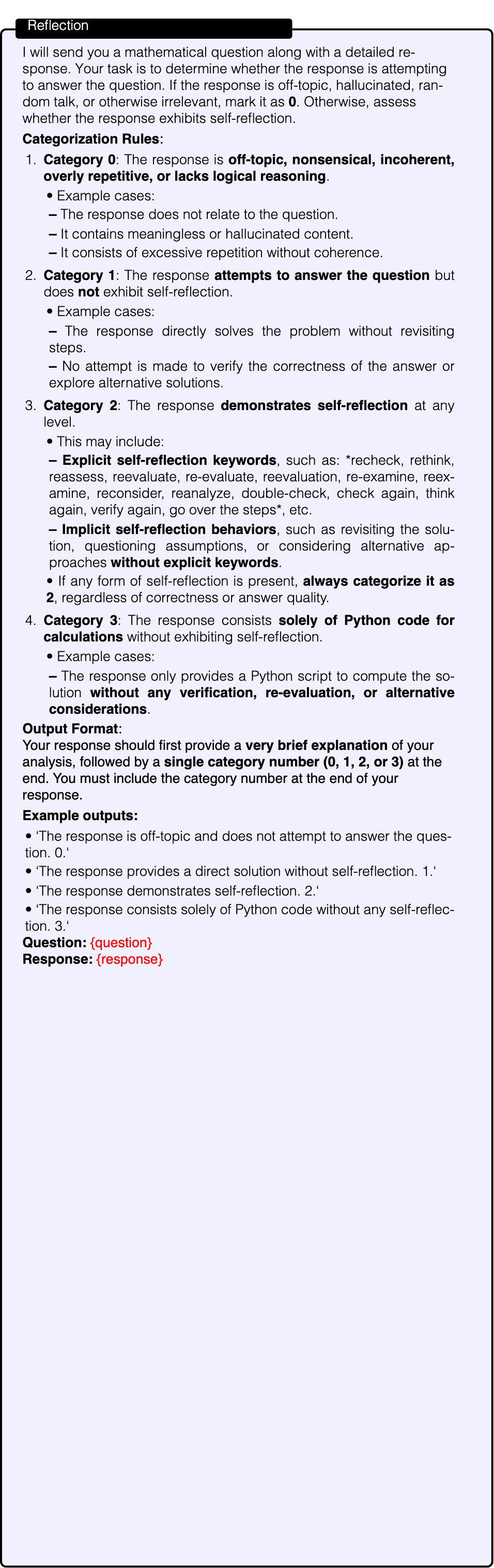 Reflection

I will send you a mathematical question along with a detailed response. Your task is to determine whether the response is attempting to answer the question. If the response is off-topic, hallucinated, random talk, or otherwise irrelevant, mark it as 0. Otherwise, assess whether the response exhibits self-reflection.

Categorization Rules:

1. Category 0: The response is off-topic, nonsensical, incoherent, overly repetitive, or lacks logical reasoning.
• Example cases:
- The response does not relate to the question.
- It contains meaningless or hallucinated content.
- It consists of excessive repetition without coherence.

2. Category 1: The response attempts to answer the question but does not exhibit self-reflection.
• Example cases:
- The response directly solves the problem without revisiting steps.
- No attempt is made to verify the correctness of the answer or explore alternative solutions.

3. Category 2: The response demonstrates self-reflection at any level.
• This may include:
- Explicit self-reflection keywords, such as: *recheck, rethink, reassess, reevaluate, re-evaluate, reevaluation, re-examine, reexamine, reconsider, reanalyze, double-check, check again, think again, verify again, go over the steps*, etc.
- Implicit self-reflection behaviors, such as revisiting the solution, questioning assumptions, or considering alternative approaches without explicit keywords.
• If any form of self-reflection is present, always categorize it as 2, regardless of correctness or answer quality.

4. Category 3: The response consists solely of Python code for calculations without exhibiting self-reflection.
• Example cases:
- The response only provides a Python script to compute the solution without any verification, re-evaluation, or alternative considerations.

Output Format:
Your response should first provide a very brief explanation of your analysis, followed by a single category number (0, 1, 2, or 3) at the end. You must include the category number at the end of your response.

Example outputs:
• 'The response is off-topic and does not attempt to answer the question. 0.'
• 'The response provides a direct solution without self-reflection. 1.'
• 'The response demonstrates self-reflection. 2.'
• 'The response consists solely of Python code without any self-reflection. 3.'

Question: {question}
Response: {response}